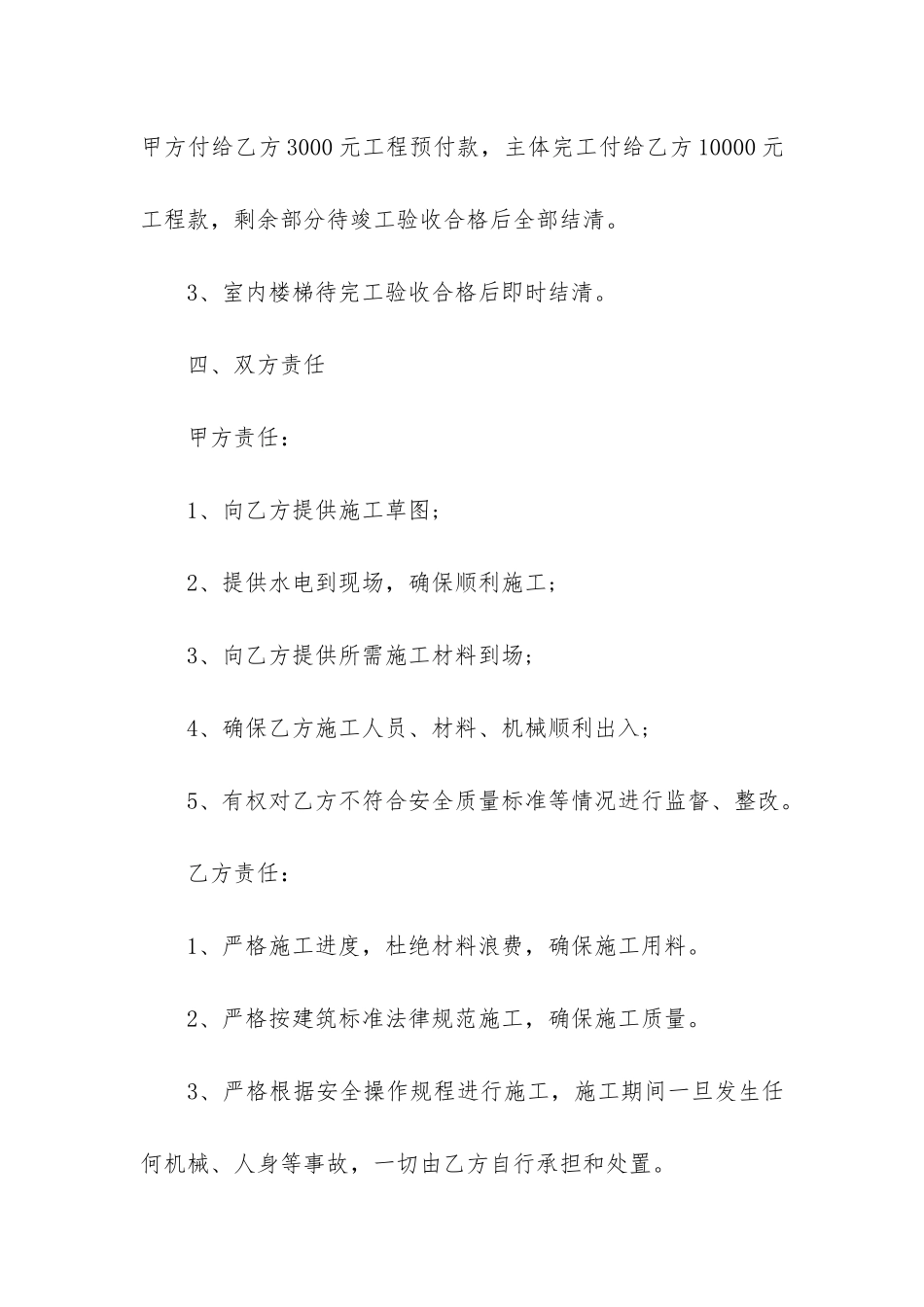 甲方付给乙方3000元工程预付款，主体完工付给乙方10000元工程款，剩余部分待竣工验收合格后全部结清。

3、室内楼梯待完工验收合格后即时结清。

四、双方责任

甲方责任：

1、向乙方提供施工草图；

2、提供水电到现场，确保顺利施工；

3、向乙方提供所需施工材料到场；

4、确保乙方施工人员、材料、机械顺利出入；

5、有权对乙方不符合安全质量标准等情况进行监督、整改。

乙方责任：

1、严格施工进度，杜绝材料浪费，确保施工用料。

2、严格按建筑标准法律规范施工，确保施工质量。

3、严格根据安全操作规程进行施工，施工期间一旦发生任何机械、人身等事故，一切由乙方自行承担和处置。